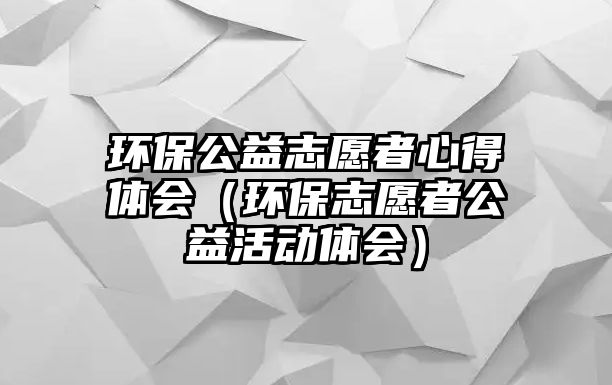 环保公益志愿者心得体会（环保志愿者公益活动体会）